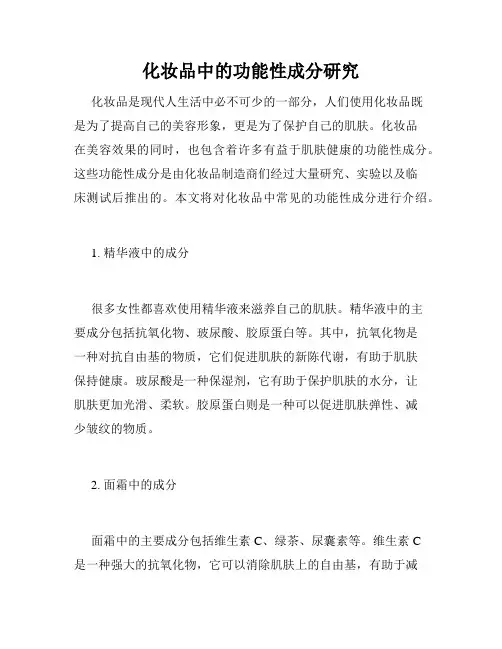 化妆品中的功能性成分研究

化妆品是现代人生活中必不可少的一部分，人们使用化妆品既是为了提高自己的美容形象，更是为了保护自己的肌肤。化妆品在美容效果的同时，也包含着许多有益于肌肤健康的功能性成分。这些功能性成分是由化妆品制造商们经过大量研究、实验以及临床测试后推出的。本文将对化妆品中常见的功能性成分进行介绍。

1. 精华液中的成分

很多女性都喜欢使用精华液来滋养自己的肌肤。精华液中的主要成分包括抗氧化物、玻尿酸、胶原蛋白等。其中，抗氧化物是一种对抗自由基的物质，它们促进肌肤的新陈代谢，有助于肌肤保持健康。玻尿酸是一种保湿剂，它有助于保护肌肤的水分，让肌肤更加光滑、柔软。胶原蛋白则是一种可以促进肌肤弹性、减少皱纹的物质。

2. 面霜中的成分

面霜中的主要成分包括维生素 C、绿茶、尿囊素等。维生素 C 是一种强大的抗氧化物，它可以消除肌肤上的自由基，有助于减